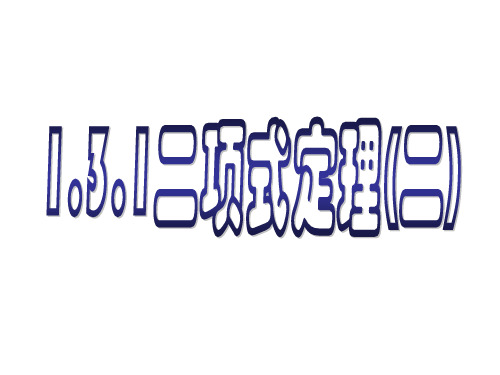 1.3.1二项式定理(二)